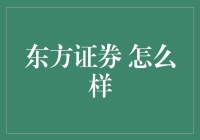 东方证券 怎么样